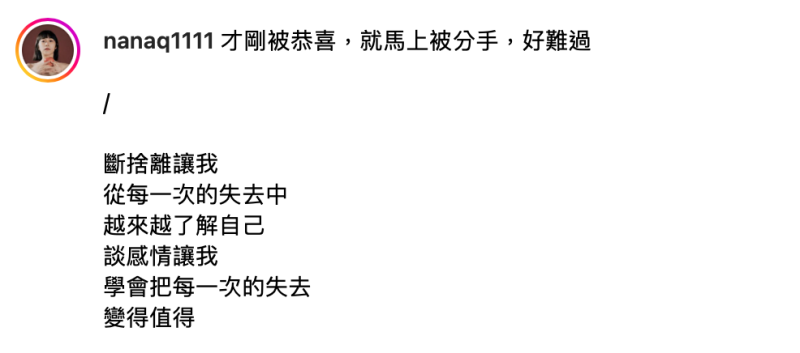 nanaq1111 才剛被恭喜，就馬上被分手，好難過

/

斷捨離讓我
從每一次的失去中
越來越了解自己
談感情讓我
學會把每一次的失去
變得值得